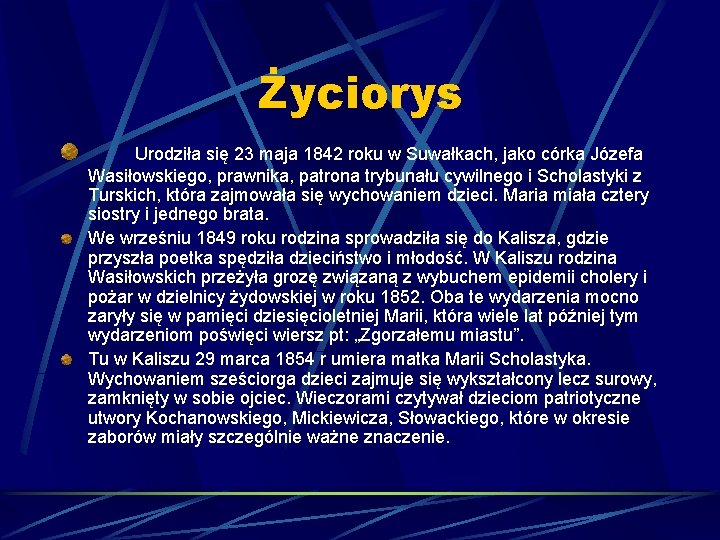 Życiorys

• Urodziła się 23 maja 1842 roku w Suwałkach, jako córka Józefa Wasiłowskiego, prawnika, patrona trybunału cywilnego i Scholastyki z Turskich, która zajmowała się wychowaniem dzieci. Maria miała cztery siostry i jednego brata.

• We wrześniu 1849 roku rodzina sprowadziła się do Kalisza, gdzie przyszła poetka spędziła dzieciństwo i młodość. W Kaliszu rodzina Wasiłowskich przeżyła grozę związaną z wybuchem epidemii cholery i pożar w dzielnicy żydowskiej w roku 1852. Oba te wydarzenia mocno zaryły się w pamięci dziesięcioletniej Marii, która wiele lat później tym wydarzeniom poświęci wiersz pt: „Zgorzałemu miastu”.

• Tu w Kaliszu 29 marca 1854 r umiera matka Marii Scholastyka. Wychowaniem sześciorga dzieci zajmuje się wykształcony lecz surowy, zamknięty w sobie ojciec. Wieczorami czytywał dzieciom patriotyczne utwory Kochanowskiego, Mickiewicza, Słowackiego, które w okresie zaborów miały szczególnie ważne znaczenie.